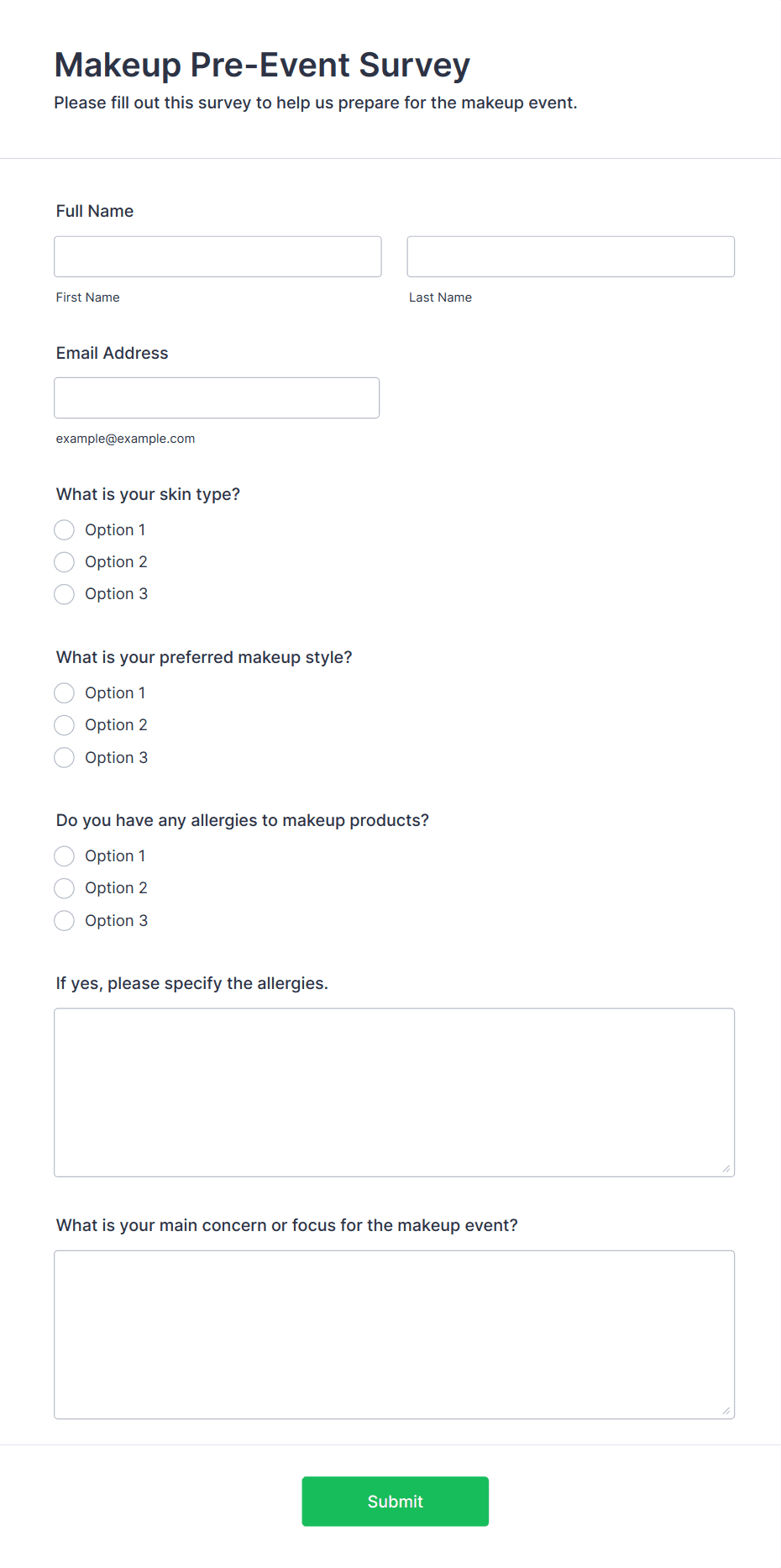 Makeup Pre-Event Survey
Please fill out this survey to help us prepare for the makeup event.

Full Name

First Name

Last Name

Email Address

example@example.com

What is your skin type?

Option 1
Option 2
Option 3

What is your preferred makeup style?

Option 1
Option 2
Option 3

Do you have any allergies to makeup products?

Option 1
Option 2
Option 3

If yes, please specify the allergies.

What is your main concern or focus for the makeup event?

Submit